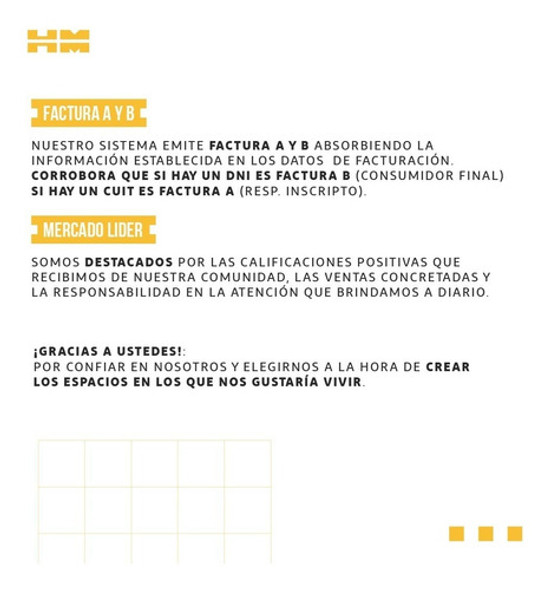 HM

FACTURA A Y B

NUESTRO SISTEMA EMITE FACTURA A Y B ABSORBIENDO LA INFORMACIÓN ESTABLECIDA EN LOS DATOS DE FACTURACIÓN. CORROBORA QUE SI HAY UN DNI ES FACTURA B (CONSUMIDOR FINAL) SI HAY UN CUIT ES FACTURA A (RESP. INSCRIPTO).

MERCADO LIDER

SOMOS DESTACADOS POR LAS CALIFICACIONES POSITIVAS QUE RECIBIMOS DE NUESTRA COMUNIDAD, LAS VENTAS CONCRETADAS Y LA RESPONSABILIDAD EN LA ATENCIÓN QUE BRINDAMOS A DIARIO.

¡GRACIAS A USTEDES!:
POR CONFIAR EN NOSOTROS Y ELEGIRNOS A LA HORA DE CREAR LOS ESPACIOS EN LOS QUE NOS GUSTARÍA VIVIR.